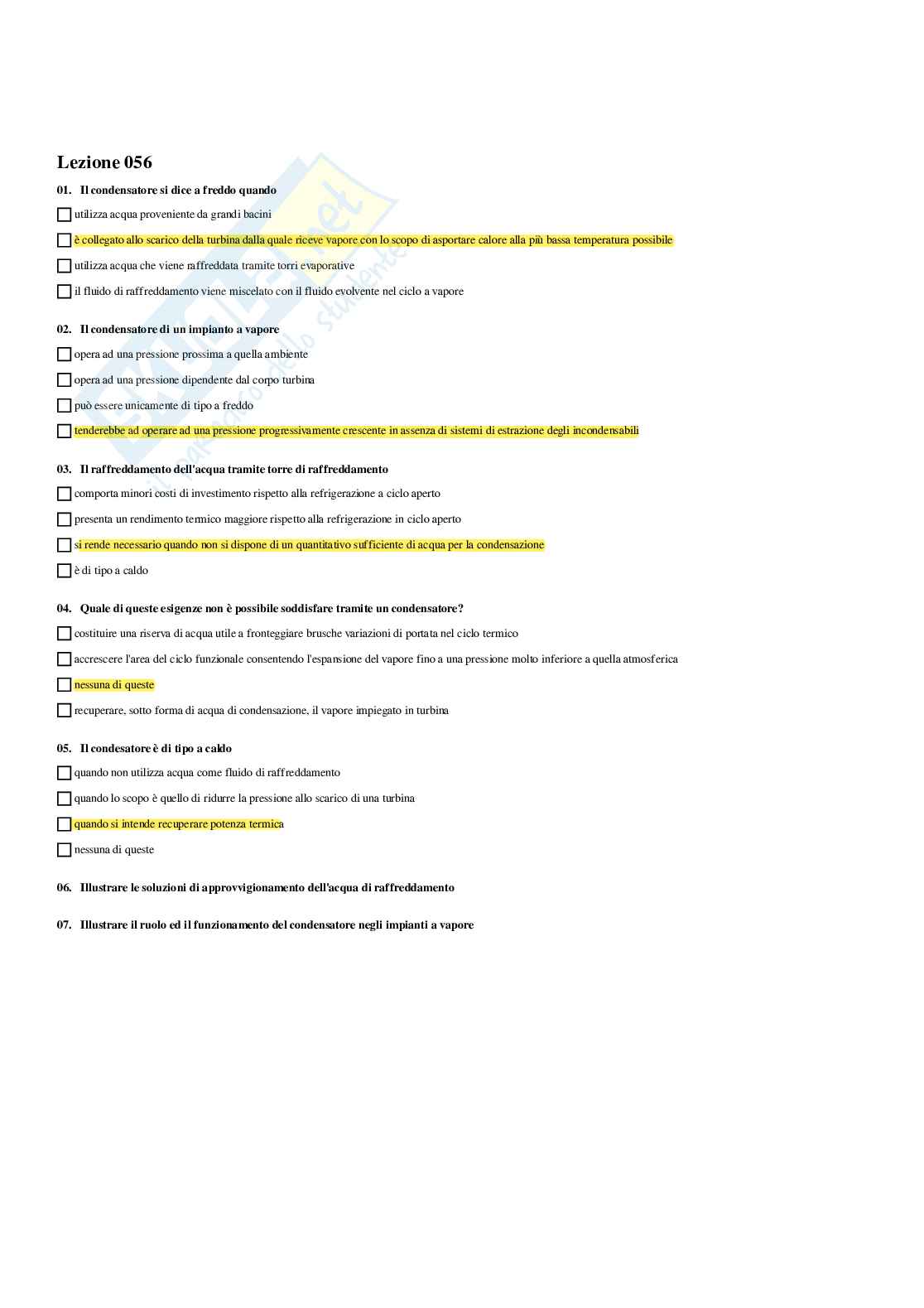 Lezione 056

01. Il condensatore si dice a freddo quando

utilizza acqua proveniente da grandi bacini

è collegato allo scarico della turbina dalla quale riceve vapore con lo scopo di asportare calore alla più bassa temperatura possibile

utilizza acqua che viene raffreddata tramite torri evaporative

il fluido di raffreddamento viene miscelato con il fluido evolvente nel ciclo a vapore

02. Il condensatore di un impianto a vapore

opera ad una pressione prossima a quella ambiente

opera ad una pressione dipendente dal corpo turbina

può essere unicamente di tipo a freddo

tenderebbe ad operare ad una pressione progressivamente crescente in assenza di sistemi di estrazione degli incondensabili

03. Il raffreddamento dell'acqua tramite torre di raffreddamento

comporta minori costi di investimento rispetto alla refrigerazione a ciclo aperto

presenta un rendimento termico maggiore rispetto alla refrigerazione in ciclo aperto

si rende necessario quando non si dispone di un quantitativo sufficiente di acqua per la condensazione

è di tipo a caldo

04. Quale di queste esigenze non è possibile soddisfare tramite un condensatore?

costituire una riserva di acqua utile a fronteggiare brusche variazioni di portata nel ciclo termico

accrescere l'area del ciclo funzionale consentendo l'espansione del vapore fino a una pressione molto inferiore a quella atmosferica

nessuna di queste

recuperare, sotto forma di acqua di condensazione, il vapore impiegato in turbina

05. Il condesatore è di tipo a caldo

quando non utilizza acqua come fluido di raffreddamento

quando lo scopo è quello di ridurre la pressione allo scarico di una turbina

quando si intende recuperare potenza termica

nessuna di queste

06. Illustrare le soluzioni di approvvigionamento dell'acqua di raffreddamento

07. Illustrare il ruolo ed il funzionamento del condensatore negli impianti a vapore